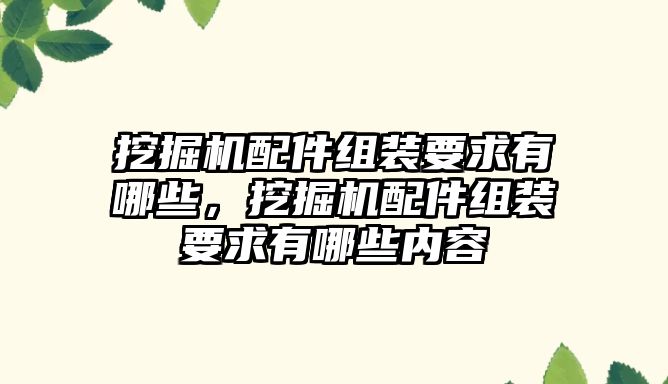 挖掘机配件组装要求有哪些，挖掘机配件组装要求有哪些内容